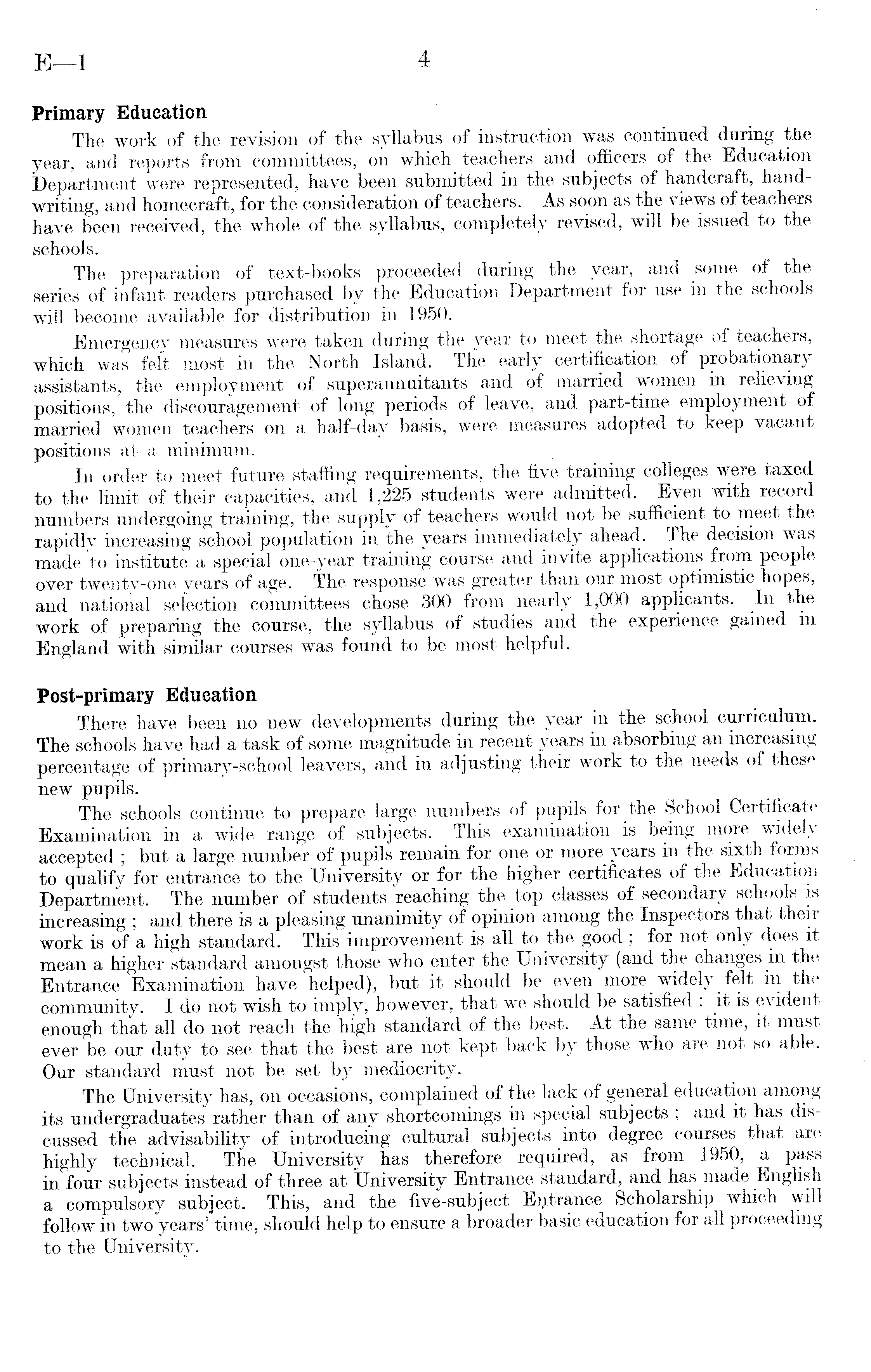 E—1 4

Primary Education

The work of the revision of the syllabus of instruction was continued during the year, and reports from committees, on which teachers and officers of the Education Department were represented, have been submitted in the subjects of handcraft, handwriting, and homecraft, for the consideration of teachers. As soon as the views of teachers have been received, the whole of the syllabus, completely revised, will be issued to the schools.

The preparation of text-books proceeded during the year, and some of the series of infant readers purchased by the Education Department for use in the schools will become available for distribution in 1950.

Emergency measures were taken during the year to meet the shortage of teachers, which was felt most in the North Island. The early certification of probationary assistants, the employment of superannuitants and of married women in relieving positions, the discouragement of long periods of leave, and part-time employment of married women teachers on a half-day basis, were measures adopted to keep vacant positions at a minimum.

In order to meet future staffing requirements, the five training colleges were taxed to the limit of their capacities, and 1,225 students were admitted. Even with record numbers undergoing training, the supply of teachers would not be sufficient to meet the rapidly increasing school population in the years immediately ahead. The decision was made to institute a special one-year training course and invite applications from people over twenty-one years of age. The response was greater than our most optimistic hopes, and national selection committees chose 300 from nearly 1,000 applicants. In the work of preparing the course, the syllabus of studies and the experience gained in England with similar courses was found to be most helpful.

Post-primary Education

There have been no new developments during the year in the school curriculum. The schools have had a task of some magnitude in recent years in absorbing an increasing percentage of primary-school leavers, and in adjusting their work to the needs of these new pupils.

The schools continue to prepare large numbers of pupils for the School Certificate Examination in a wide range of subjects. This examination is being more widely accepted ; but a large number of pupils remain for one or more years in the sixth forms to qualify for entrance to the University or for the higher certificates of the Education Department. The number of students reaching the top classes of secondary schools is increasing ; and there is a pleasing unanimity of opinion among the Inspectors that their work is of a high standard. This improvement is all to the good ; for not only does it mean a higher standard amongst those who enter the University (and the changes in the Entrance Examination have helped), but it should be even more widely felt in the community. I do not wish to imply, however, that we should be satisfied : it is evident enough that all do not reach the high standard of the best. At the same time, it must ever be our duty to see that the best are not kept back by those who are not so able. Our standard must not be set by mediocrity.

The University has, on occasions, complained of the lack of general education among its undergraduates rather than of any shortcomings in special subjects ; and it has discussed the advisability of introducing cultural subjects into degree courses that are highly technical. The University has therefore required, as from 1950, a pass in four subjects instead of three at University Entrance standard, and has made English a compulsory subject. This, and the five-subject Entrance Scholarship which will follow in two years' time, should help to ensure a broader basic education for all proceeding to the University.